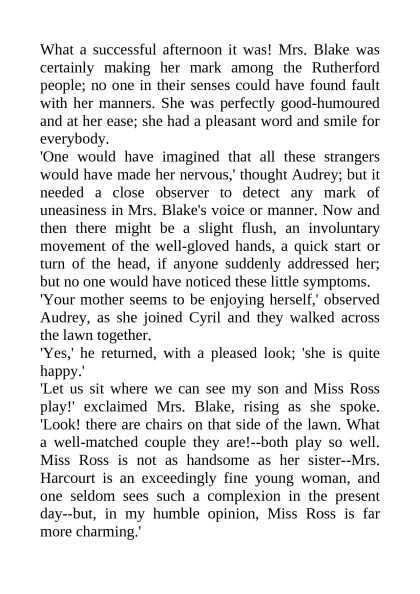 What a successful afternoon it was! Mrs. Blake was certainly making her mark among the Rutherford people; no one in their senses could have found fault with her manners. She was perfectly good-humoured and at her ease; she had a pleasant word and smile for everybody.

'One would have imagined that all these strangers would have made her nervous,' thought Audrey; but it needed a close observer to detect any mark of uneasiness in Mrs. Blake's voice or manner. Now and then there might be a slight flush, an involuntary movement of the well-gloved hands, a quick start or turn of the head, if anyone suddenly addressed her; but no one would have noticed these little symptoms.

'Your mother seems to be enjoying herself,' observed Audrey, as she joined Cyril and they walked across the lawn together.

'Yes,' he returned, with a pleased look; 'she is quite happy.'

'Let us sit where we can see my son and Miss Ross play!' exclaimed Mrs. Blake, rising as she spoke. 'Look! there are chairs on that side of the lawn. What a well-matched couple they are!--both play so well. Miss Ross is not as handsome as her sister--Mrs. Harcourt is an exceedingly fine young woman, and one seldom sees such a complexion in the present day--but, in my humble opinion, Miss Ross is far more charming.'